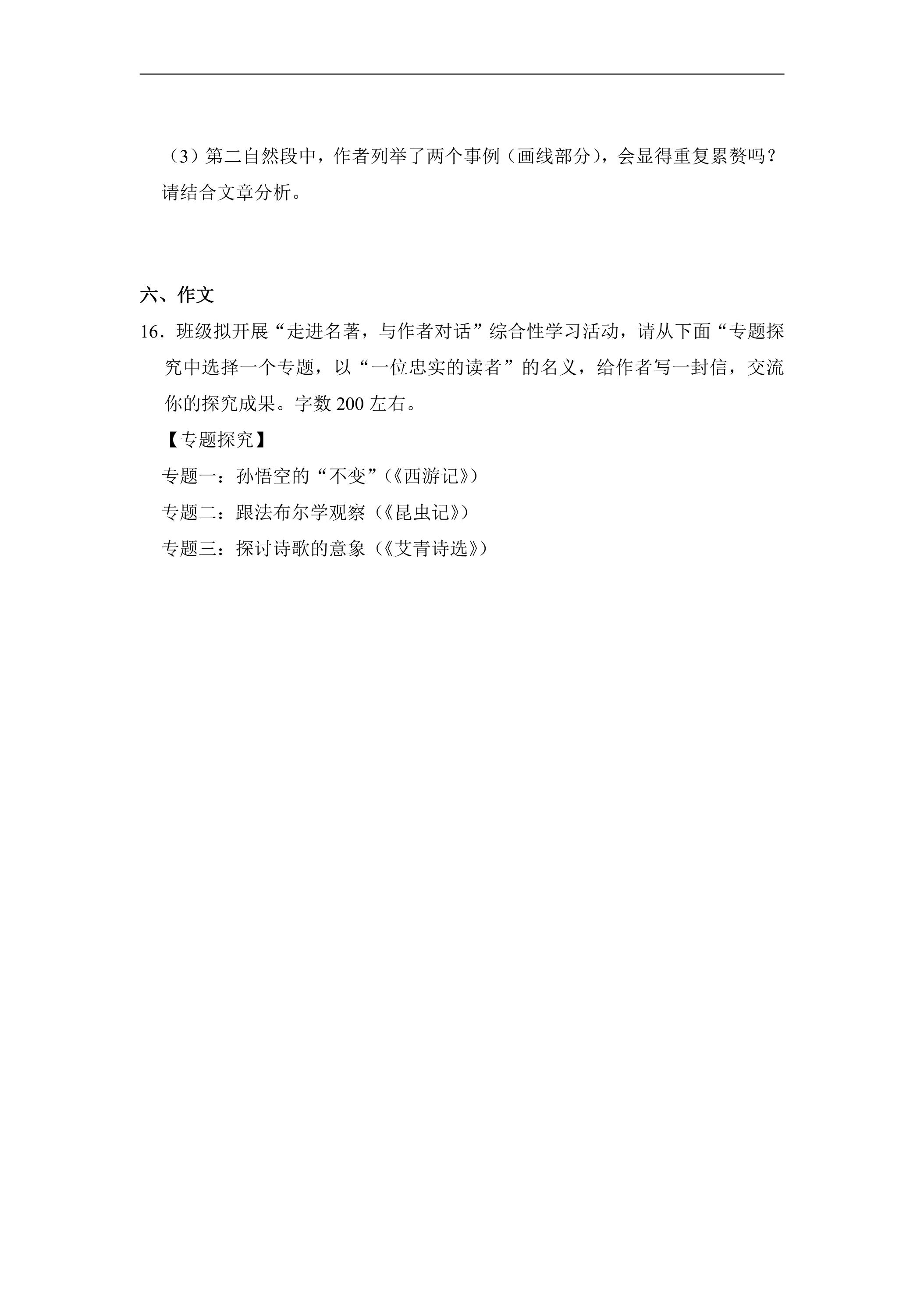 （3）第二自然段中，作者列举了两个事例（画线部分），会显得重复累赘吗？请结合文章分析。

六、作文

16．班级拟开展“走进名著，与作者对话”综合性学习活动，请从下面“专题探究中选择一个专题，以“一位忠实的读者”的名义，给作者写一封信，交流你的探究成果。字数 200 左右。

【专题探究】

专题一：孙悟空的“不变”（《西游记》）

专题二：跟法布尔学观察（《昆虫记》）

专题三：探讨诗歌的意象（《艾青诗选》）